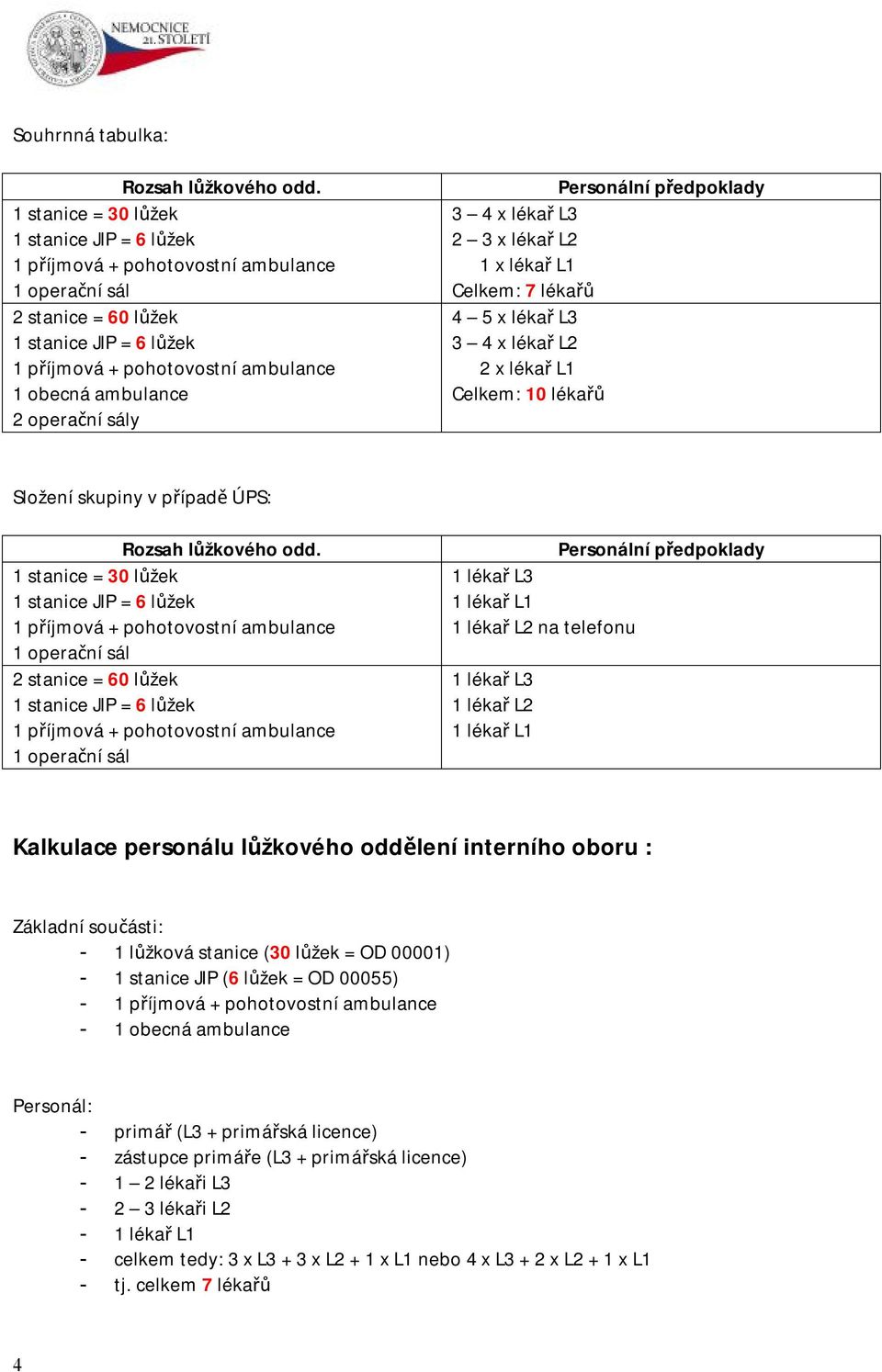 NEMOCNICE 21. STOLETÍ

Souhrnná tabulka:

| Rozsah lůžkového odd. | Personální předpoklady |
|---|---|
| 1 stanice = 30 lůžek<br>1 stanice JIP = 6 lůžek<br>1 příjmová + pohotovostní ambulance<br>1 operační sál | 3 – 4 x lékař L3<br>2 – 3 x lékař L2<br>1 x lékař L1<br>Celkem: 7 lékařů |
| 2 stanice = 60 lůžek<br>1 stanice JIP = 6 lůžek<br>1 příjmová + pohotovostní ambulance<br>1 obecná ambulance<br>2 operační sály | 4 – 5 x lékař L3<br>3 – 4 x lékař L2<br>2 x lékař L1<br>Celkem: 10 lékařů |

Složení skupiny v případě ÚPS:

| Rozsah lůžkového odd. | Personální předpoklady |
|---|---|
| 1 stanice = 30 lůžek<br>1 stanice JIP = 6 lůžek<br>1 příjmová + pohotovostní ambulance<br>1 operační sál | 1 lékař L3<br>1 lékař L1<br>1 lékař L2 na telefonu |
| 2 stanice = 60 lůžek<br>1 stanice JIP = 6 lůžek<br>1 příjmová + pohotovostní ambulance<br>1 operační sál | 1 lékař L3<br>1 lékař L2<br>1 lékař L1 |

Kalkulace personálu lůžkového oddělení interního oboru :

Základní součásti:
- 1 lůžková stanice (30 lůžek = OD 00001)
- 1 stanice JIP (6 lůžek = OD 00055)
- 1 příjmová + pohotovostní ambulance
- 1 obecná ambulance

Personál:
- primář (L3 + primářská licence)
- zástupce primáře (L3 + primářská licence)
- 1 – 2 lékaři L3
- 2 – 3 lékaři L2
- 1 lékař L1
- celkem tedy: 3 x L3 + 3 x L2 + 1 x L1 nebo 4 x L3 + 2 x L2 + 1 x L1
- tj. celkem 7 lékařů

4